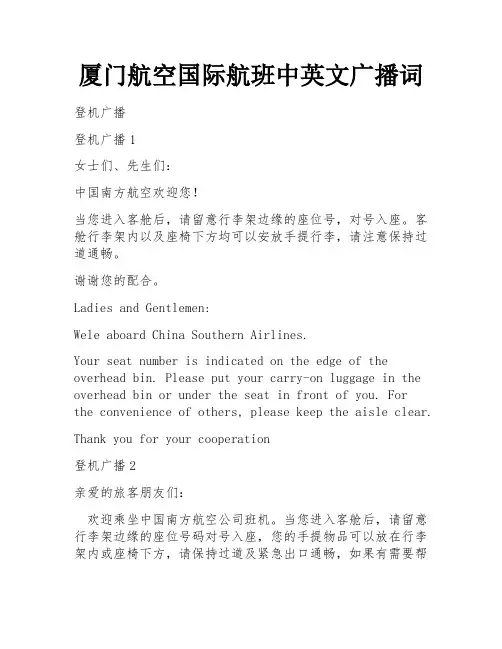 厦门航空国际航班中英文广播词

登机广播

登机广播 1

女士们、先生们：

中国南方航空欢迎您！

当您进入客舱后，请留意行李架边缘的座位号，对号入座。客舱行李架内以及座椅下方均可以安放手提行李，请注意保持过道通畅。

谢谢您的配合。

Ladies and Gentlemen:

Wele aboard China Southern Airlines.

Your seat number is indicated on the edge of the overhead bin. Please put your carry-on luggage in the overhead bin or under the seat in front of you. For the convenience of others, please keep the aisle clear.

Thank you for your cooperation

登机广播 2

亲爱的旅客朋友们：

欢迎乘坐中国南方航空公司班机。当您进入客舱后，请留意行李架边缘的座位号码对号入座，您的手提物品可以放在行李架内或座椅下方，请保持过道及紧急出口通畅，如果有需要帮